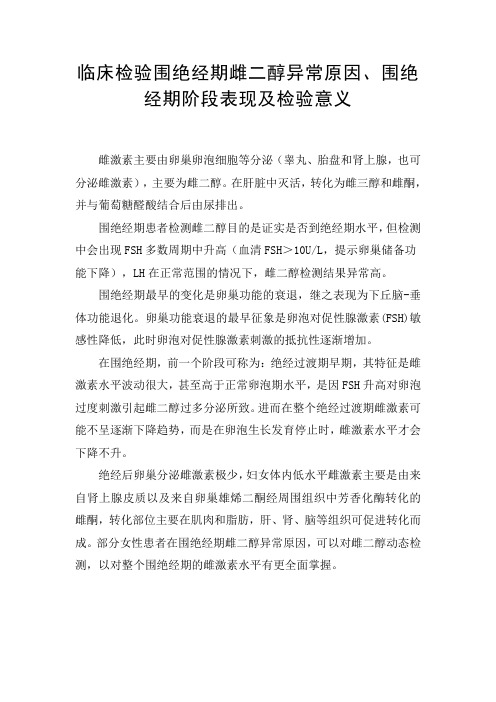 临床检验围绝经期雌二醇异常原因、围绝经期阶段表现及检验意义

雌激素主要由卵巢卵泡细胞等分泌（睾丸、胎盘和肾上腺，也可分泌雌激素），主要为雌二醇。在肝脏中灭活，转化为雌三醇和雌酮，并与葡萄糖醛酸结合后由尿排出。

围绝经期患者检测雌二醇目的是证实是否到绝经期水平，但检测中会出现FSH多数周期中升高（血清FSH＞10U/L，提示卵巢储备功能下降），LH在正常范围的情况下，雌二醇检测结果异常高。

围绝经期最早的变化是卵巢功能的衰退，继之表现为下丘脑-垂体功能退化。卵巢功能衰退的最早征象是卵泡对促性腺激素(FSH)敏感性降低，此时卵泡对促性腺激素刺激的抵抗性逐渐增加。

在围绝经期，前一个阶段可称为：绝经过渡期早期，其特征是雌激素水平波动很大，甚至高于正常卵泡期水平，是因FSH升高对卵泡过度刺激引起雌二醇过多分泌所致。进而在整个绝经过渡期雌激素可能不呈逐渐下降趋势，而是在卵泡生长发育停止时，雌激素水平才会下降不升。

绝经后卵巢分泌雌激素极少，妇女体内低水平雌激素主要是由来自肾上腺皮质以及来自卵巢雄烯二酮经周围组织中芳香化酶转化的雌酮，转化部位主要在肌肉和脂肪，肝、肾、脑等组织可促进转化而成。部分女性患者在围绝经期雌二醇异常原因，可以对雌二醇动态检测，以对整个围绝经期的雌激素水平有更全面掌握。